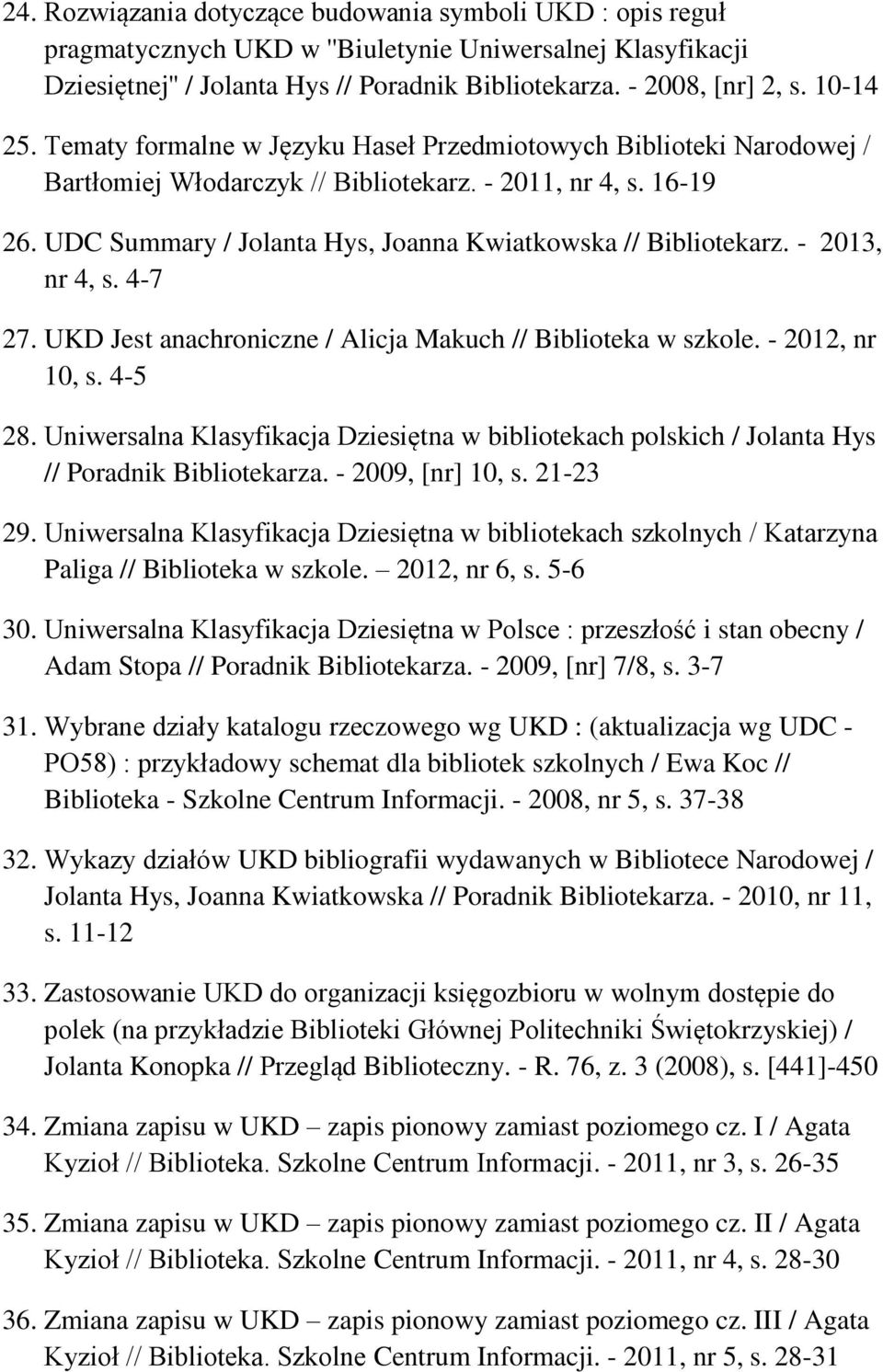 24. Rozwiązania dotyczące budowania symboli UKD : opis reguł pragmatycznych UKD w "Biuletynie Uniwersalnej Klasyfikacji Dziesiętnej" / Jolanta Hys // Poradnik Bibliotekarza. - 2008, [nr] 2, s. 10-14

25. Tematy formalne w Języku Haseł Przedmiotowych Biblioteki Narodowej / Bartłomiej Włodarczyk // Bibliotekarz. - 2011, nr 4, s. 16-19

26. UDC Summary / Jolanta Hys, Joanna Kwiatkowska // Bibliotekarz. - 2013, nr 4, s. 4-7

27. UKD Jest anachroniczne / Alicja Makuch // Biblioteka w szkole. - 2012, nr 10, s. 4-5

28. Uniwersalna Klasyfikacja Dziesiętna w bibliotekach polskich / Jolanta Hys // Poradnik Bibliotekarza. - 2009, [nr] 10, s. 21-23

29. Uniwersalna Klasyfikacja Dziesiętna w bibliotekach szkolnych / Katarzyna Paliga // Biblioteka w szkole. – 2012, nr 6, s. 5-6

30. Uniwersalna Klasyfikacja Dziesiętna w Polsce : przeszłość i stan obecny / Adam Stopa // Poradnik Bibliotekarza. - 2009, [nr] 7/8, s. 3-7

31. Wybrane działy katalogu rzeczowego wg UKD : (aktualizacja wg UDC - PO58) : przykładowy schemat dla bibliotek szkolnych / Ewa Koc // Biblioteka - Szkolne Centrum Informacji. - 2008, nr 5, s. 37-38

32. Wykazy działów UKD bibliografii wydawanych w Bibliotece Narodowej / Jolanta Hys, Joanna Kwiatkowska // Poradnik Bibliotekarza. - 2010, nr 11, s. 11-12

33. Zastosowanie UKD do organizacji księgozbioru w wolnym dostępie do polek (na przykładzie Biblioteki Głównej Politechniki Świętokrzyskiej) / Jolanta Konopka // Przegląd Biblioteczny. - R. 76, z. 3 (2008), s. [441]-450

34. Zmiana zapisu w UKD – zapis pionowy zamiast poziomego cz. I / Agata Kyzioł // Biblioteka. Szkolne Centrum Informacji. - 2011, nr 3, s. 26-35

35. Zmiana zapisu w UKD – zapis pionowy zamiast poziomego cz. II / Agata Kyzioł // Biblioteka. Szkolne Centrum Informacji. - 2011, nr 4, s. 28-30

36. Zmiana zapisu w UKD – zapis pionowy zamiast poziomego cz. III / Agata Kyzioł // Biblioteka. Szkolne Centrum Informacji. - 2011, nr 5, s. 28-31